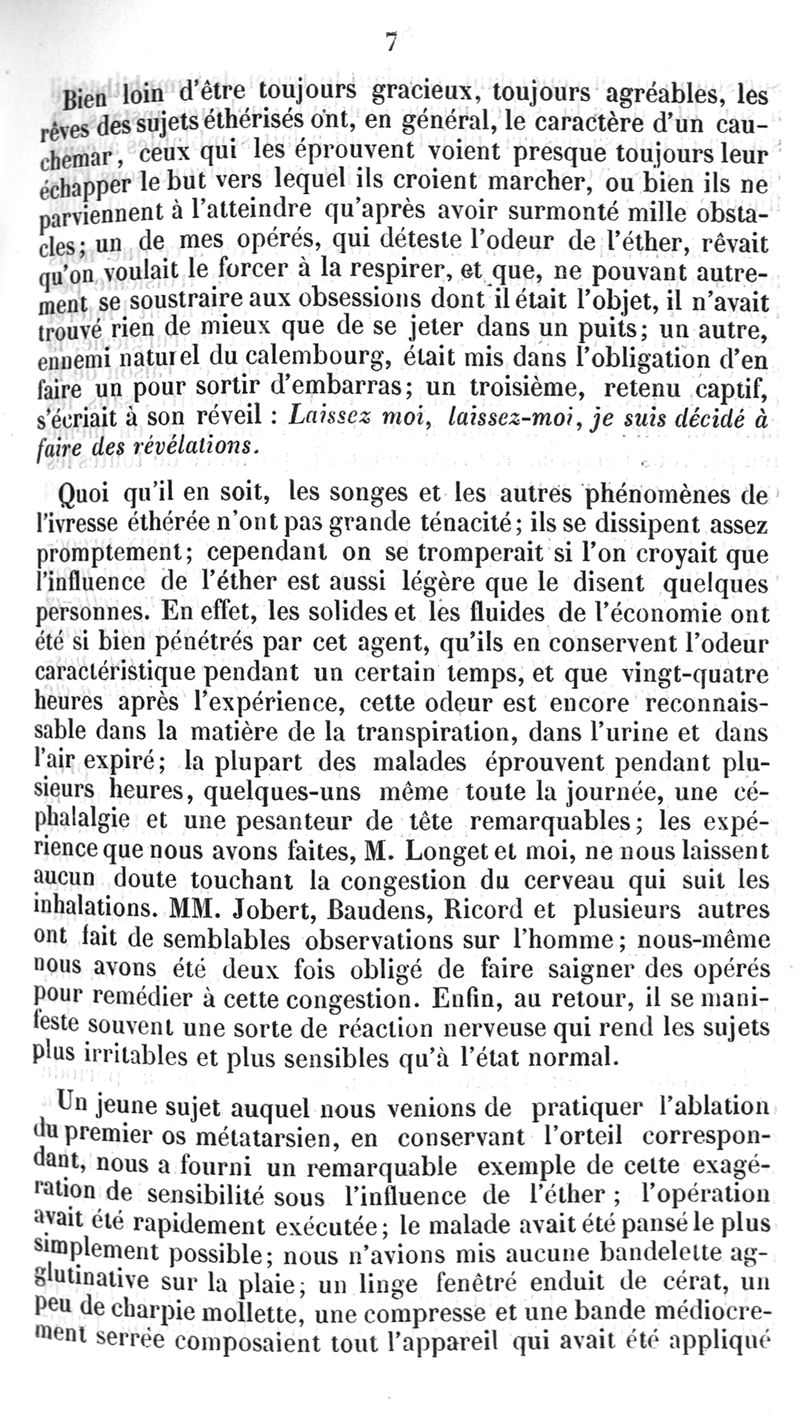 7

Bien loin d'être toujours gracieux, toujours agréables, les rêves des sujets éthérisés ont, en général, le caractère d'un cauchemar, ceux qui les éprouvent voient presque toujours leur échapper le but vers lequel ils croient marcher, ou bien ils ne parviennent à l'atteindre qu'après avoir surmonté mille obstacles; un de mes opérés, qui déteste l'odeur de l'éther, rêvait qu'on voulait le forcer à la respirer, et que, ne pouvant autrement se soustraire aux obsessions dont il était l'objet, il n'avait trouvé rien de mieux que de se jeter dans un puits; un autre, ennemi naturel du calembourg, était mis dans l'obligation d'en faire un pour sortir d'embarras; un troisième, retenu captif, s'écriait à son réveil : Laissez moi, laissez-moi, je suis décidé à faire des révélations.

Quoi qu'il en soit, les songes et les autres phénomènes de l'ivresse éthérée n'ont pas grande ténacité; ils se dissipent assez promptement; cependant on se tromperait si l'on croyait que l'influence de l'éther est aussi légère que le disent quelques personnes. En effet, les solides et les fluides de l'économie ont été si bien pénétrés par cet agent, qu'ils en conservent l'odeur caractéristique pendant un certain temps, et que vingt-quatre heures après l'expérience, cette odeur est encore reconnaissable dans la matière de la transpiration, dans l'urine et dans l'air expiré; la plupart des malades éprouvent pendant plusieurs heures, quelques-uns même toute la journée, une céphalalgie et une pesanteur de tête remarquables; les expérience que nous avons faites, M. Longet et moi, ne nous laissent aucun doute touchant la congestion du cerveau qui suit les inhalations. MM. Jobert, Baudens, Ricord et plusieurs autres ont fait de semblables observations sur l'homme; nous-même nous avons été deux fois obligé de faire saigner des opérés pour remédier à cette congestion. Enfin, au retour, il se manifeste souvent une sorte de réaction nerveuse qui rend les sujets plus irritables et plus sensibles qu'à l'état normal.

Un jeune sujet auquel nous venions de pratiquer l'ablation du premier os métatarsien, en conservant l'orteil correspondant, nous a fourni un remarquable exemple de cette exagération de sensibilité sous l'influence de l'éther ; l'opération avait été rapidement exécutée; le malade avait été pansé le plus simplement possible; nous n'avions mis aucune bandelette agglutinative sur la plaie; un linge fenêtré enduit de cérat, un peu de charpie mollette, une compresse et une bande médiocrement serrée composaient tout l'appareil qui avait été appliqué